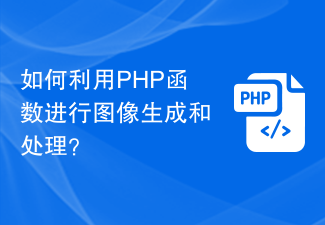 如何利用PHP函数进行图像生成和处理?

PHP

</>